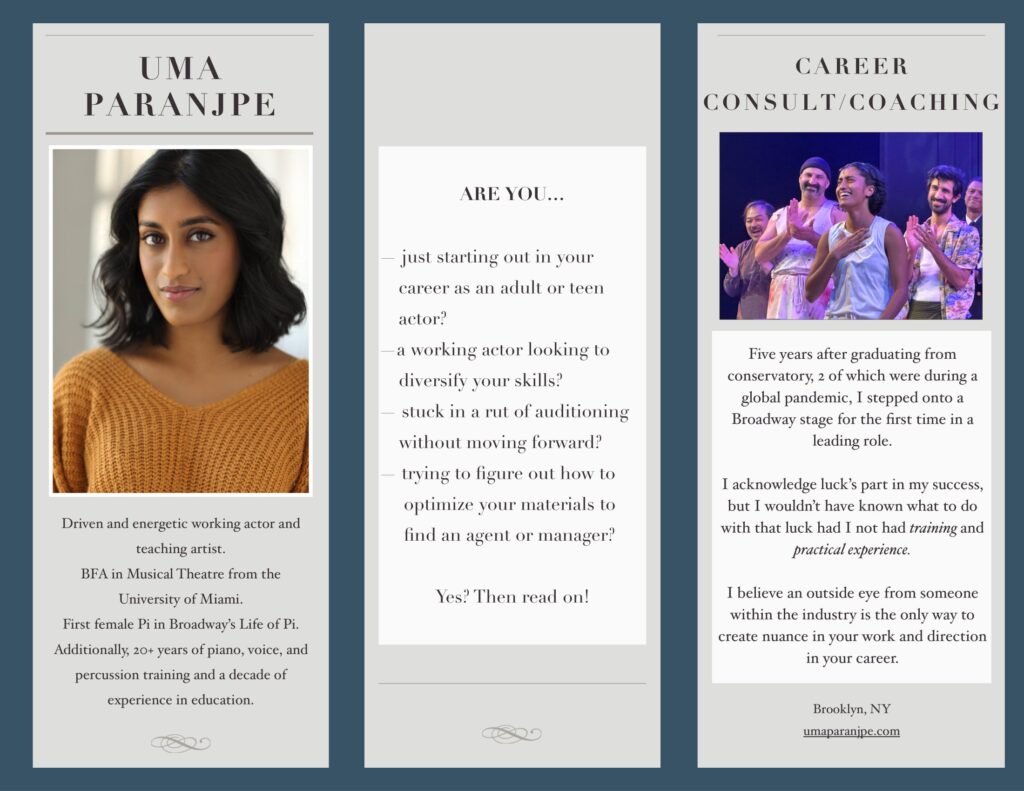 UMA PARANJPE

Driven and energetic working actor and teaching artist.
BFA in Musical Theatre from the University of Miami.
First female Pi in Broadway's Life of Pi.
Additionally, 20+ years of piano, voice, and percussion training and a decade of experience in education.

ARE YOU...

— just starting out in your career as an adult or teen actor?
— a working actor looking to diversify your skills?
— stuck in a rut of auditioning without moving forward?
— trying to figure out how to optimize your materials to find an agent or manager?

Yes? Then read on!

CAREER CONSULT/COACHING

Five years after graduating from conservatory, 2 of which were during a global pandemic, I stepped onto a Broadway stage for the first time in a leading role.

I acknowledge luck's part in my success, but I wouldn't have known what to do with that luck had I not had training and practical experience.

I believe an outside eye from someone within the industry is the only way to create nuance in your work and direction in your career.

Brooklyn, NY
umaparanjpe.com